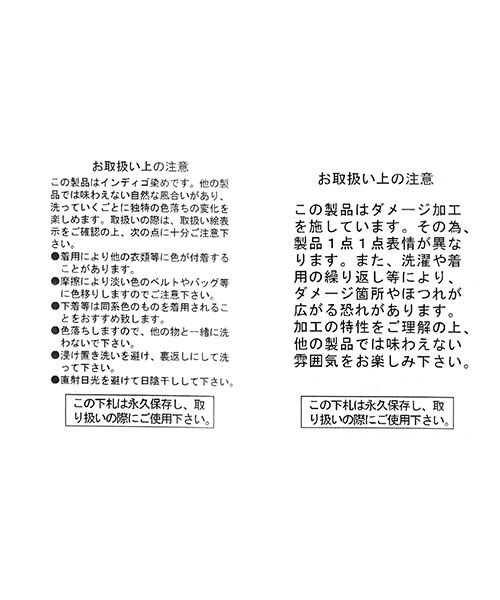 お取扱い上の注意

この製品はインディゴ染めです。他の製品では味わえない自然な風合いがあり、洗っていくごとに独特の色落ちの変化を楽しめます。取扱いの際は、取扱い絵表示をご確認の上、次の点に十分ご注意下さい。

●着用により他の衣類等に色が付着することがあります。
●摩擦により淡い色のベルトやバッグ等に色移りしますのでご注意下さい。
●下着等は同系色のものを着用されることをおすすめ致します。
●色落ちしますので、他の物と一緒に洗わないで下さい。
●浸け置き洗いを避け、裏返しにして洗って下さい。
●直射日光を避けて日陰干しして下さい。

この下札は永久保存し、取り扱いの際にご使用下さい。

お取扱い上の注意

この製品はダメージ加工を施しています。その為、製品１点１点表情が異なります。また、洗濯や着用の繰り返し等により、ダメージ箇所やほつれが広がる恐れがあります。加工の特性をご理解の上、他の製品では味わえない雰囲気をお楽しみ下さい。

この下札は永久保存し、取り扱いの際にご使用下さい。